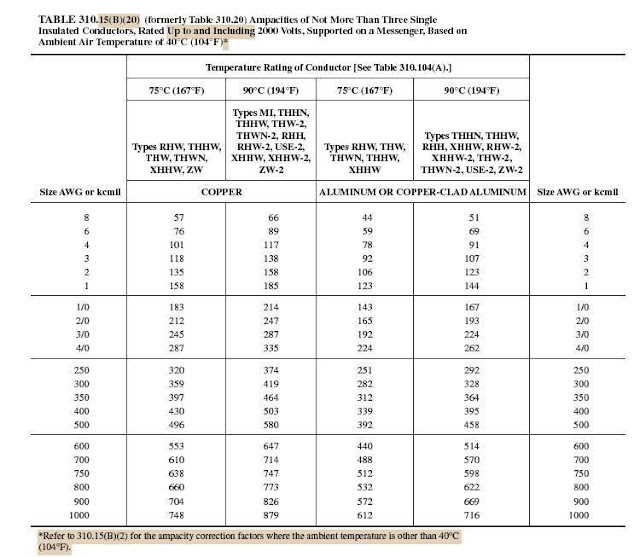 TABLE 310.15(B)(20) (formerly Table 310.20) Ampacities of Not More Than Three Single Insulated Conductors, Rated Up to and Including 2000 Volts, Supported on a Messenger, Based on Ambient Air Temperature of 40°C (104°F)*

| | Temperature Rating of Conductor [See Table 310.104(A).] | | | | |
|---|---|---|---|---|---|
| | 75°C (167°F) | 90°C (194°F) | 75°C (167°F) | 90°C (194°F) | |
| | Types RHW, THHW, THW, THWN, XHHW, ZW | Types MI, THHN, THHW, THW-2, THWN-2, RHH, RHW-2, USE-2, XHHW, XHHW-2, ZW-2 | Types RHW, THW, THWN, THHW, XHHW | Types THHN, THHW, RHH, XHHW, RHW-2, XHHW-2, THW-2, THWN-2, USE-2, ZW-2 | |
| Size AWG or kcmil | COPPER | | ALUMINUM OR COPPER-CLAD ALUMINUM | | Size AWG or kcmil |
| 8 | 57 | 66 | 44 | 51 | 8 |
| 6 | 76 | 89 | 59 | 69 | 6 |
| 4 | 101 | 117 | 78 | 91 | 4 |
| 3 | 118 | 138 | 92 | 107 | 3 |
| 2 | 135 | 158 | 106 | 123 | 2 |
| 1 | 158 | 185 | 123 | 144 | 1 |
| 1/0 | 183 | 214 | 143 | 167 | 1/0 |
| 2/0 | 212 | 247 | 165 | 193 | 2/0 |
| 3/0 | 245 | 287 | 192 | 224 | 3/0 |
| 4/0 | 287 | 335 | 224 | 262 | 4/0 |
| 250 | 320 | 374 | 251 | 292 | 250 |
| 300 | 359 | 419 | 282 | 328 | 300 |
| 350 | 397 | 464 | 312 | 364 | 350 |
| 400 | 430 | 503 | 339 | 395 | 400 |
| 500 | 496 | 580 | 392 | 458 | 500 |
| 600 | 553 | 647 | 440 | 514 | 600 |
| 700 | 610 | 714 | 488 | 570 | 700 |
| 750 | 638 | 747 | 512 | 598 | 750 |
| 800 | 660 | 773 | 532 | 622 | 800 |
| 900 | 704 | 826 | 572 | 669 | 900 |
| 1000 | 748 | 879 | 612 | 716 | 1000 |

*Refer to 310.15(B)(2) for the ampacity correction factors where the ambient temperature is other than 40°C (104°F).